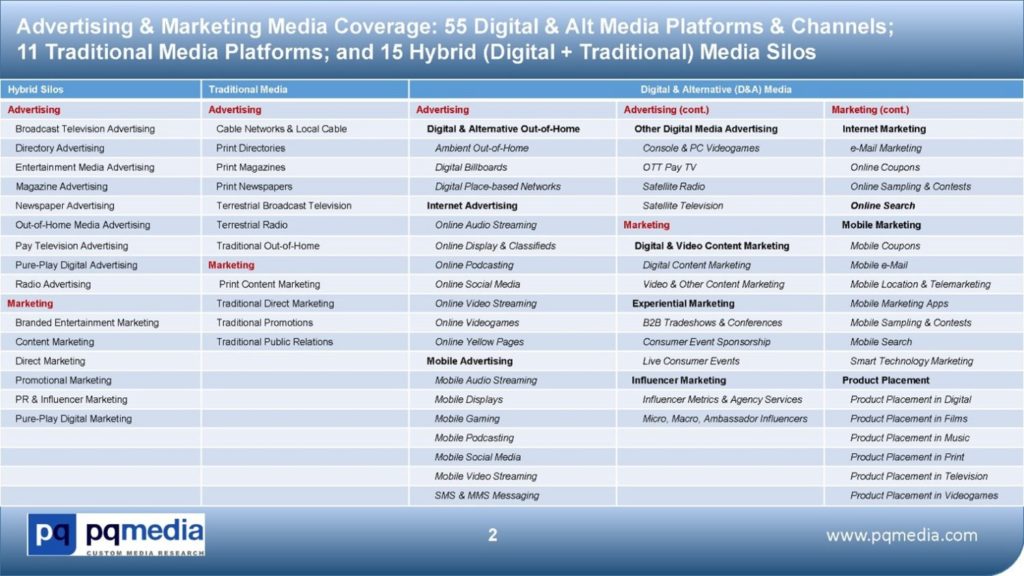 Advertising & Marketing Media Coverage: 55 Digital & Alt Media Platforms & Channels; 11 Traditional Media Platforms; and 15 Hybrid (Digital + Traditional) Media Silos

| Hybrid Silos | Traditional Media | Digital & Alternative (D&A) Media | | |
|---|---|---|---|---|
| Advertising | Advertising | Advertising | Advertising (cont.) | Marketing (cont.) |
| Broadcast Television Advertising | Cable Networks & Local Cable | Digital & Alternative Out-of-Home | Other Digital Media Advertising | Internet Marketing |
| Directory Advertising | Print Directories | Ambient Out-of-Home | Console & PC Videogames | e-Mail Marketing |
| Entertainment Media Advertising | Print Magazines | Digital Billboards | OTT Pay TV | Online Coupons |
| Magazine Advertising | Print Newspapers | Digital Place-based Networks | Satellite Radio | Online Sampling & Contests |
| Newspaper Advertising | Terrestrial Broadcast Television | Internet Advertising | Satellite Television | Online Search |
| Out-of-Home Media Advertising | Terrestrial Radio | Online Audio Streaming | Marketing | Mobile Marketing |
| Pay Television Advertising | Traditional Out-of-Home | Online Display & Classifieds | Digital & Video Content Marketing | Mobile Coupons |
| Pure-Play Digital Advertising | Marketing | Online Podcasting | Digital Content Marketing | Mobile e-Mail |
| Radio Advertising | Print Content Marketing | Online Social Media | Video & Other Content Marketing | Mobile Location & Telemarketing |
| Marketing | Traditional Direct Marketing | Online Video Streaming | Experiential Marketing | Mobile Marketing Apps |
| Branded Entertainment Marketing | Traditional Promotions | Online Videogames | B2B Tradeshows & Conferences | Mobile Sampling & Contests |
| Content Marketing | Traditional Public Relations | Online Yellow Pages | Consumer Event Sponsorship | Mobile Search |
| Direct Marketing | | Mobile Advertising | Live Consumer Events | Smart Technology Marketing |
| Promotional Marketing | | Mobile Audio Streaming | Influencer Marketing | Product Placement |
| PR & Influencer Marketing | | Mobile Displays | Influencer Metrics & Agency Services | Product Placement in Digital |
| Pure-Play Digital Marketing | | Mobile Gaming | Micro, Macro, Ambassador Influencers | Product Placement in Films |
| | | Mobile Podcasting | | Product Placement in Music |
| | | Mobile Social Media | | Product Placement in Print |
| | | Mobile Video Streaming | | Product Placement in Television |
| | | SMS & MMS Messaging | | Product Placement in Videogames |

pq pqmedia
CUSTOM MEDIA RESEARCH

2

www.pqmedia.com